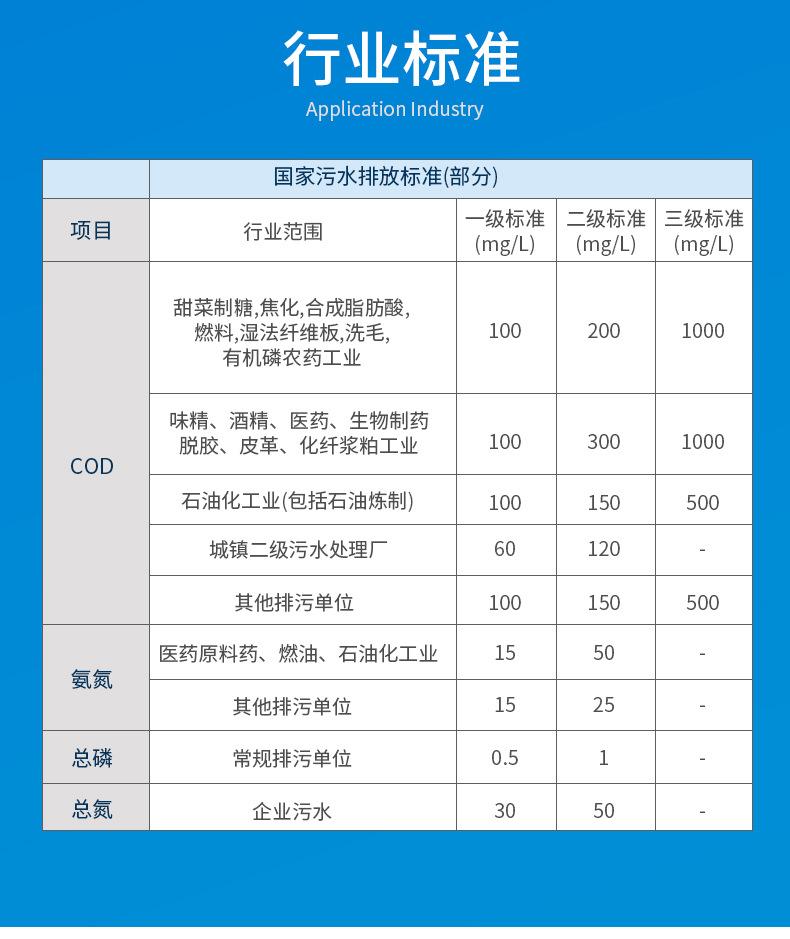 行业标准
Application Industry

|  | 国家污水排放标准(部分) |  |  |  |
|---|---|---|---|---|
| 项目 | 行业范围 | 一级标准(mg/L) | 二级标准(mg/L) | 三级标准(mg/L) |
| COD | 甜菜制糖,焦化,合成脂肪酸,燃料,湿法纤维板,洗毛,有机磷农药工业 | 100 | 200 | 1000 |
|  | 味精、酒精、医药、生物制药脱胶、皮革、化纤浆粕工业 | 100 | 300 | 1000 |
|  | 石油化工业(包括石油炼制) | 100 | 150 | 500 |
|  | 城镇二级污水处理厂 | 60 | 120 | - |
|  | 其他排污单位 | 100 | 150 | 500 |
| 氨氮 | 医药原料药、燃油、石油化工业 | 15 | 50 | - |
|  | 其他排污单位 | 15 | 25 | - |
| 总磷 | 常规排污单位 | 0.5 | 1 | - |
| 总氮 | 企业污水 | 30 | 50 | - |